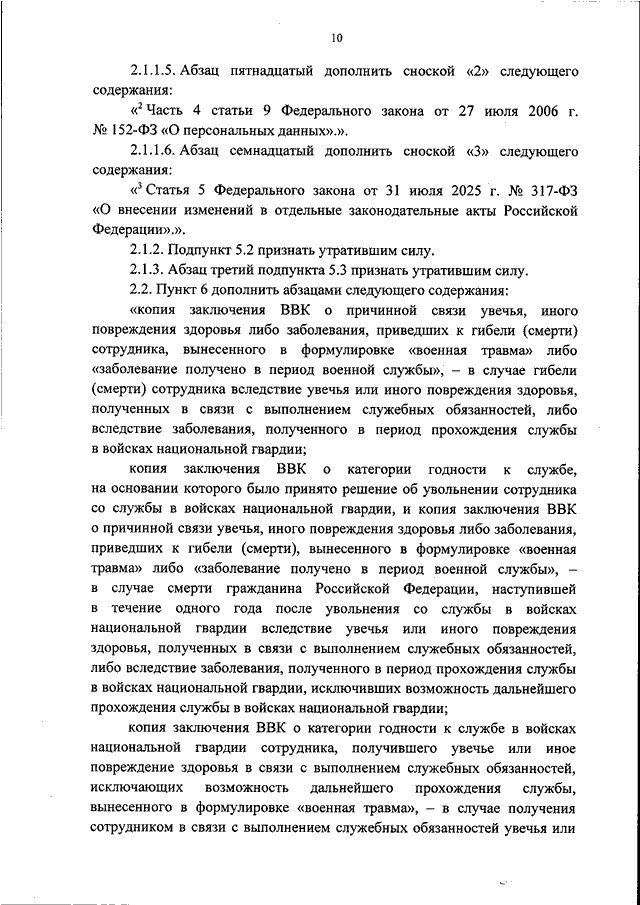 10

2.1.1.5. Абзац пятнадцатый дополнить сноской «2» следующего содержания:

«$^2$ Часть 4 статьи 9 Федерального закона от 27 июля 2006 г. № 152-ФЗ «О персональных данных».».

2.1.1.6. Абзац семнадцатый дополнить сноской «3» следующего содержания:

«$^3$ Статья 5 Федерального закона от 31 июля 2025 г. № 317-ФЗ «О внесении изменений в отдельные законодательные акты Российской Федерации».».

2.1.2. Подпункт 5.2 признать утратившим силу.

2.1.3. Абзац третий подпункта 5.3 признать утратившим силу.

2.2. Пункт 6 дополнить абзацами следующего содержания:

«копия заключения ВВК о причинной связи увечья, иного повреждения здоровья либо заболевания, приведших к гибели (смерти) сотрудника, вынесенного в формулировке «военная травма» либо «заболевание получено в период военной службы», – в случае гибели (смерти) сотрудника вследствие увечья или иного повреждения здоровья, полученных в связи с выполнением служебных обязанностей, либо вследствие заболевания, полученного в период прохождения службы в войсках национальной гвардии;

копия заключения ВВК о категории годности к службе, на основании которого было принято решение об увольнении сотрудника со службы в войсках национальной гвардии, и копия заключения ВВК о причинной связи увечья, иного повреждения здоровья либо заболевания, приведших к гибели (смерти), вынесенного в формулировке «военная травма» либо «заболевание получено в период военной службы», – в случае смерти гражданина Российской Федерации, наступившей в течение одного года после увольнения со службы в войсках национальной гвардии вследствие увечья или иного повреждения здоровья, полученных в связи с выполнением служебных обязанностей, либо вследствие заболевания, полученного в период прохождения службы в войсках национальной гвардии, исключивших возможность дальнейшего прохождения службы в войсках национальной гвардии;

копия заключения ВВК о категории годности к службе в войсках национальной гвардии сотрудника, получившего увечье или иное повреждение здоровья в связи с выполнением служебных обязанностей, исключающих возможность дальнейшего прохождения службы, вынесенного в формулировке «военная травма», – в случае получения сотрудником в связи с выполнением служебных обязанностей увечья или